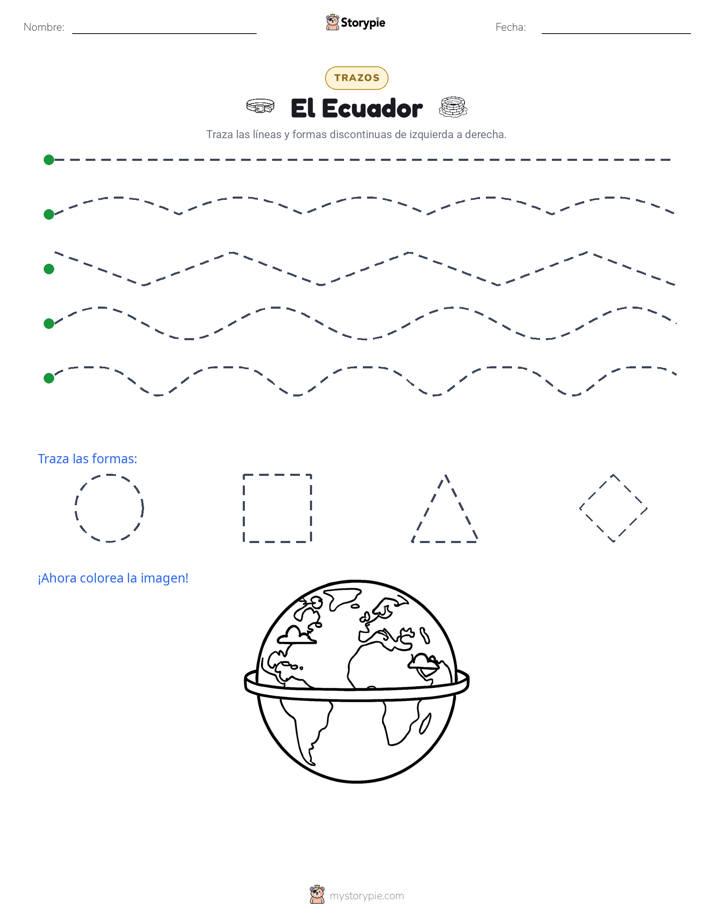 Nombre: Storypie Fecha:

TRAZOS

El Ecuador

Traza las líneas y formas discontinuas de izquierda a derecha.

Traza las formas:

¡Ahora colorea la imagen!

mystorypie.com